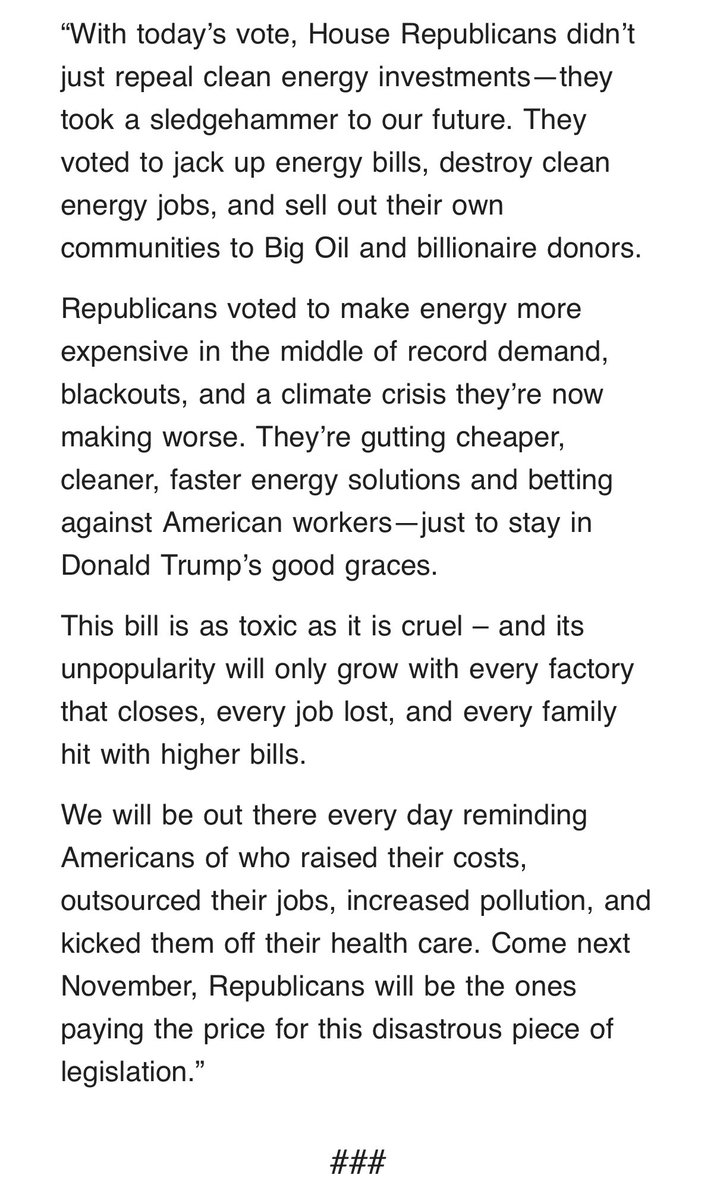 “With today’s vote, House Republicans didn’t just repeal clean energy investments—they took a sledgehammer to our future. They voted to jack up energy bills, destroy clean energy jobs, and sell out their own communities to Big Oil and billionaire donors.

Republicans voted to make energy more expensive in the middle of record demand, blackouts, and a climate crisis they’re now making worse. They’re gutting cheaper, cleaner, faster energy solutions and betting against American workers—just to stay in Donald Trump’s good graces.

This bill is as toxic as it is cruel – and its unpopularity will only grow with every factory that closes, every job lost, and every family hit with higher bills.

We will be out there every day reminding Americans of who raised their costs, outsourced their jobs, increased pollution, and kicked them off their health care. Come next November, Republicans will be the ones paying the price for this disastrous piece of legislation.”

###